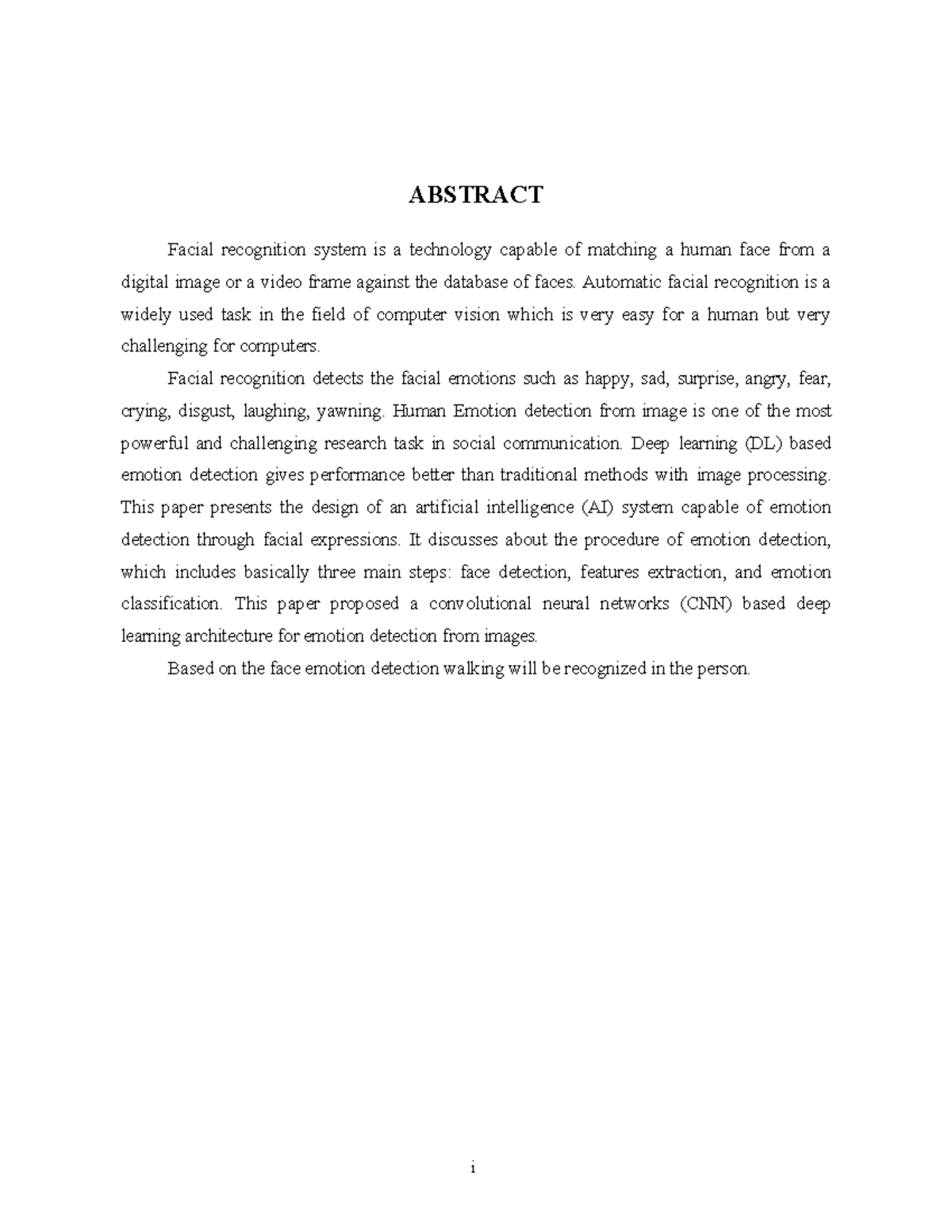 ABSTRACT

Facial recognition system is a technology capable of matching a human face from a digital image or a video frame against the database of faces. Automatic facial recognition is a widely used task in the field of computer vision which is very easy for a human but very challenging for computers.

Facial recognition detects the facial emotions such as happy, sad, surprise, angry, fear, crying, disgust, laughing, yawning. Human Emotion detection from image is one of the most powerful and challenging research task in social communication. Deep learning (DL) based emotion detection gives performance better than traditional methods with image processing. This paper presents the design of an artificial intelligence (AI) system capable of emotion detection through facial expressions. It discusses about the procedure of emotion detection, which includes basically three main steps: face detection, features extraction, and emotion classification. This paper proposed a convolutional neural networks (CNN) based deep learning architecture for emotion detection from images.

Based on the face emotion detection walking will be recognized in the person.

i